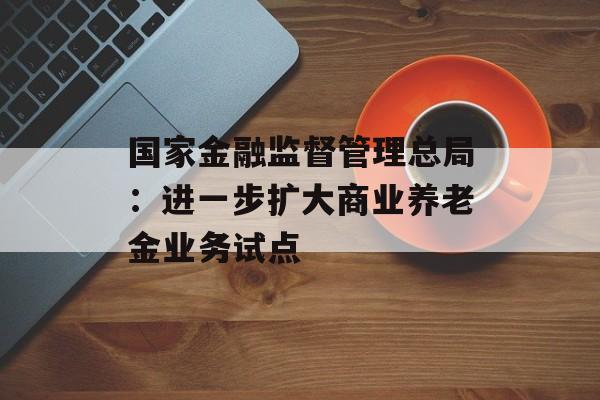 国家金融监督管理总局：进一步扩大商业养老金业务试点